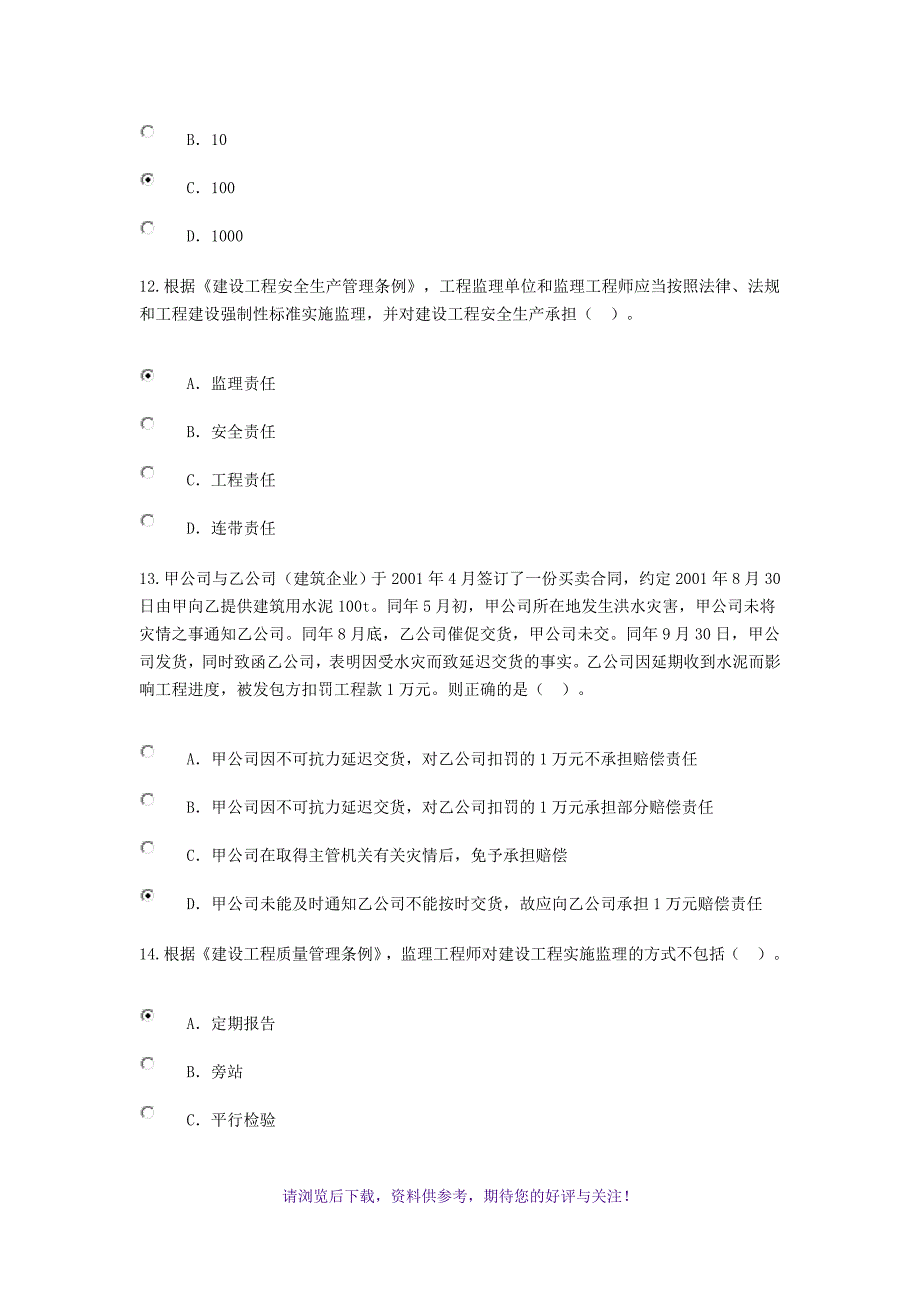 B. 10

C. 100

D. 1000

12. 根据《建设工程安全生产管理条例》，工程监理单位和监理工程师应当按照法律、法规和工程建设强制性标准实施监理，并对建设工程安全生产承担（ ）。

A. 监理责任

B. 安全责任

C. 工程责任

D. 连带责任

13. 甲公司与乙公司（建筑企业）于 2001 年 4 月签订了一份买卖合同，约定 2001 年 8 月 30 日由甲向乙提供建筑用水泥 100t。同年 5 月初，甲公司所在地发生洪水灾害，甲公司未将灾情之事通知乙公司。同年 8 月底，乙公司催促交货，甲公司未交。同年 9 月 30 日，甲公司发货，同时致函乙公司，表明因受水灾而致延迟交货的事实。乙公司因延期收到水泥而影响工程进度，被发包方扣罚工程款 1 万元。则正确的是（ ）。

A. 甲公司因不可抗力延迟交货，对乙公司扣罚的 1 万元不承担赔偿责任

B. 甲公司因不可抗力延迟交货，对乙公司扣罚的 1 万元承担部分赔偿责任

C. 甲公司在取得主管机关有关灾情后，免予承担赔偿

D. 甲公司未能及时通知乙公司不能按时交货，故应向乙公司承担 1 万元赔偿责任

14. 根据《建设工程质量管理条例》，监理工程师对建设工程实施监理的方式不包括（ ）。

A. 定期报告

B. 旁站

C. 平行检验

请浏览后下载，资料供参考，期待您的好评与关注！